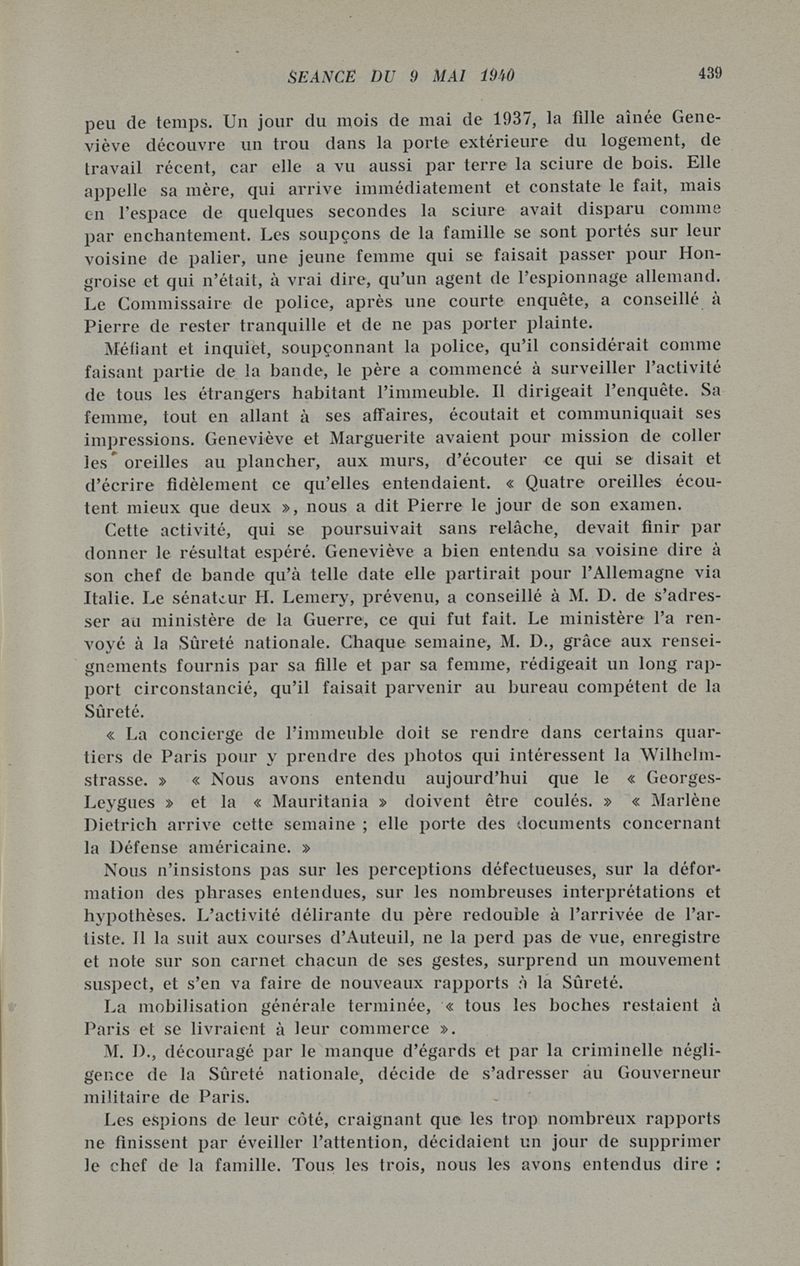 SEANCE DU 9 MAI 1940 439

peu de temps. Un jour du mois de mai de 1937, la fille aînée Geneviève découvre un trou dans la porte extérieure du logement, de travail récent, car elle a vu aussi par terre la sciure de bois. Elle appelle sa mère, qui arrive immédiatement et constate le fait, mais en l'espace de quelques secondes la sciure avait disparu comme par enchantement. Les soupçons de la famille se sont portés sur leur voisine de palier, une jeune femme qui se faisait passer pour Hongroise et qui n'était, à vrai dire, qu'un agent de l'espionnage allemand. Le Commissaire de police, après une courte enquête, a conseillé à Pierre de rester tranquille et de ne pas porter plainte.

Méfiant et inquiet, soupçonnant la police, qu'il considérait comme faisant partie de la bande, le père a commencé à surveiller l'activité de tous les étrangers habitant l'immeuble. Il dirigeait l'enquête. Sa femme, tout en allant à ses affaires, écoutait et communiquait ses impressions. Geneviève et Marguerite avaient pour mission de coller les oreilles au plancher, aux murs, d'écouter ce qui se disait et d'écrire fidèlement ce qu'elles entendaient. « Quatre oreilles écoutent mieux que deux », nous a dit Pierre le jour de son examen.

Cette activité, qui se poursuivait sans relâche, devait finir par donner le résultat espéré. Geneviève a bien entendu sa voisine dire à son chef de bande qu'à telle date elle partirait pour l'Allemagne via Italie. Le sénateur H. Lemery, prévenu, a conseillé à M. D. de s'adresser au ministère de la Guerre, ce qui fut fait. Le ministère l'a renvoyé à la Sûreté nationale. Chaque semaine, M. D., grâce aux renseignements fournis par sa fille et par sa femme, rédigeait un long rapport circonstancié, qu'il faisait parvenir au bureau compétent de la Sûreté.

« La concierge de l'immeuble doit se rendre dans certains quartiers de Paris pour y prendre des photos qui intéressent la Wilhelmstrasse. » « Nous avons entendu aujourd'hui que le « Georges-Leygues » et la « Mauritania » doivent être coulés. » « Marlène Dietrich arrive cette semaine ; elle porte des documents concernant la Défense américaine. »

Nous n'insistons pas sur les perceptions défectueuses, sur la déformation des phrases entendues, sur les nombreuses interprétations et hypothèses. L'activité délirante du père redouble à l'arrivée de l'artiste. Il la suit aux courses d'Auteuil, ne la perd pas de vue, enregistre et note sur son carnet chacun de ses gestes, surprend un mouvement suspect, et s'en va faire de nouveaux rapports à la Sûreté.

La mobilisation générale terminée, « tous les boches restaient à Paris et se livraient à leur commerce ».

M. D., découragé par le manque d'égards et par la criminelle négligence de la Sûreté nationale, décide de s'adresser au Gouverneur militaire de Paris.

Les espions de leur côté, craignant que les trop nombreux rapports ne finissent par éveiller l'attention, décidaient un jour de supprimer le chef de la famille. Tous les trois, nous les avons entendus dire :